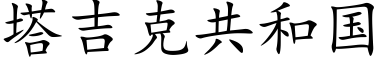 塔吉克共和国